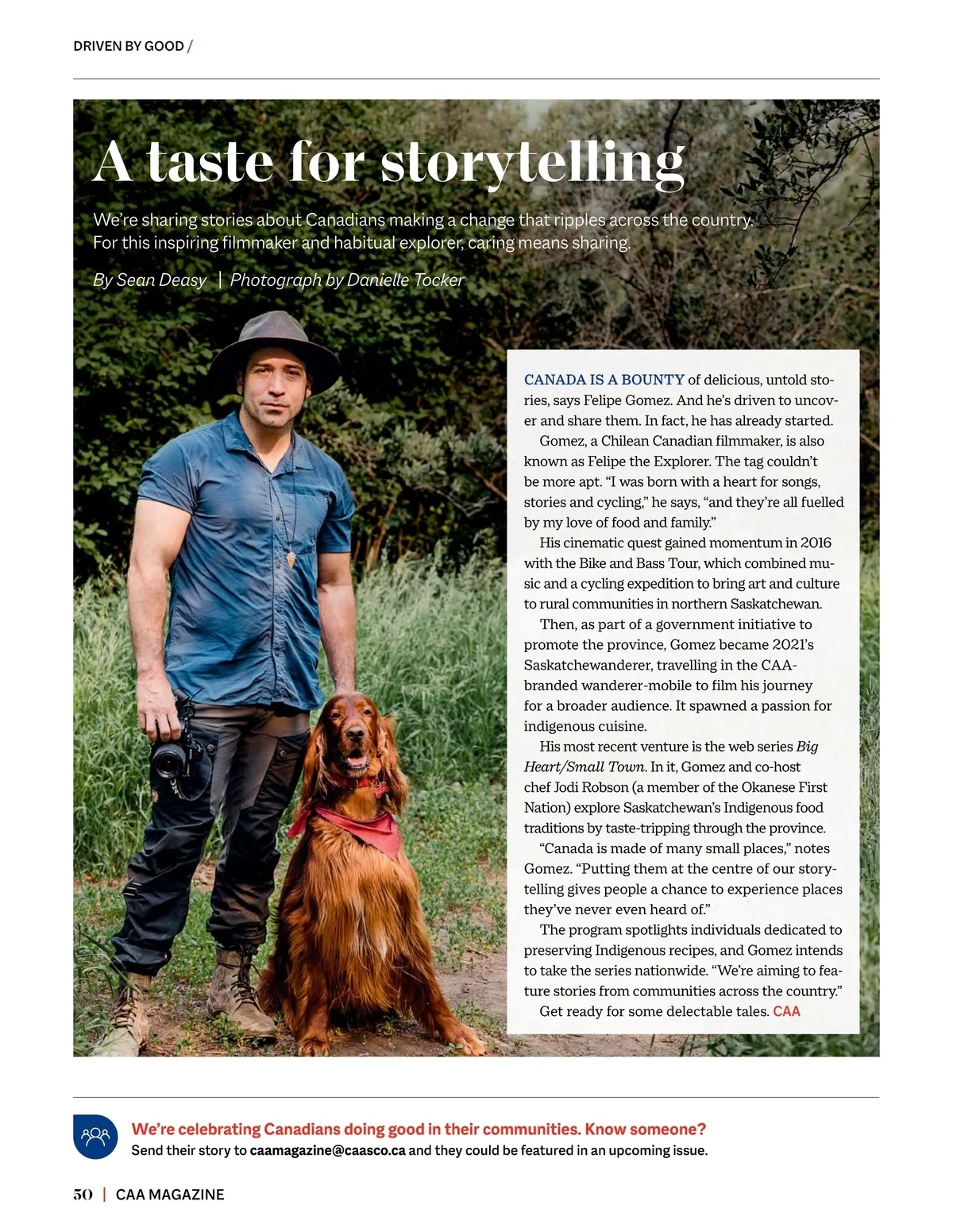 DRIVEN BY GOOD /

A taste for storytelling

We're sharing stories about Canadians making a change that ripples across the country. For this inspiring filmmaker and habitual explorer, caring means sharing.

By Sean Deasy | Photograph by Danielle Tocker

CANADA IS A BOUNTY of delicious, untold stories, says Felipe Gomez. And he's driven to uncover and share them. In fact, he has already started.

Gomez, a Chilean Canadian filmmaker, is also known as Felipe the Explorer. The tag couldn't be more apt. "I was born with a heart for songs, stories and cycling," he says, "and they're all fuelled by my love of food and family."

His cinematic quest gained momentum in 2016 with the Bike and Bass Tour, which combined music and a cycling expedition to bring art and culture to rural communities in northern Saskatchewan.

Then, as part of a government initiative to promote the province, Gomez became 2021's Saskatchewanderer, travelling in the CAA-branded wanderer-mobile to film his journey for a broader audience. It spawned a passion for indigenous cuisine.

His most recent venture is the web series Big Heart/Small Town. In it, Gomez and co-host chef Jodi Robson (a member of the Okanese First Nation) explore Saskatchewan's Indigenous food traditions by taste-tripping through the province.

"Canada is made of many small places," notes Gomez. "Putting them at the centre of our storytelling gives people a chance to experience places they've never even heard of."

The program spotlights individuals dedicated to preserving Indigenous recipes, and Gomez intends to take the series nationwide. "We're aiming to feature stories from communities across the country."

Get ready for some delectable tales. CAA

We're celebrating Canadians doing good in their communities. Know someone?
Send their story to caamagazine@caasco.ca and they could be featured in an upcoming issue.

50 | CAA MAGAZINE